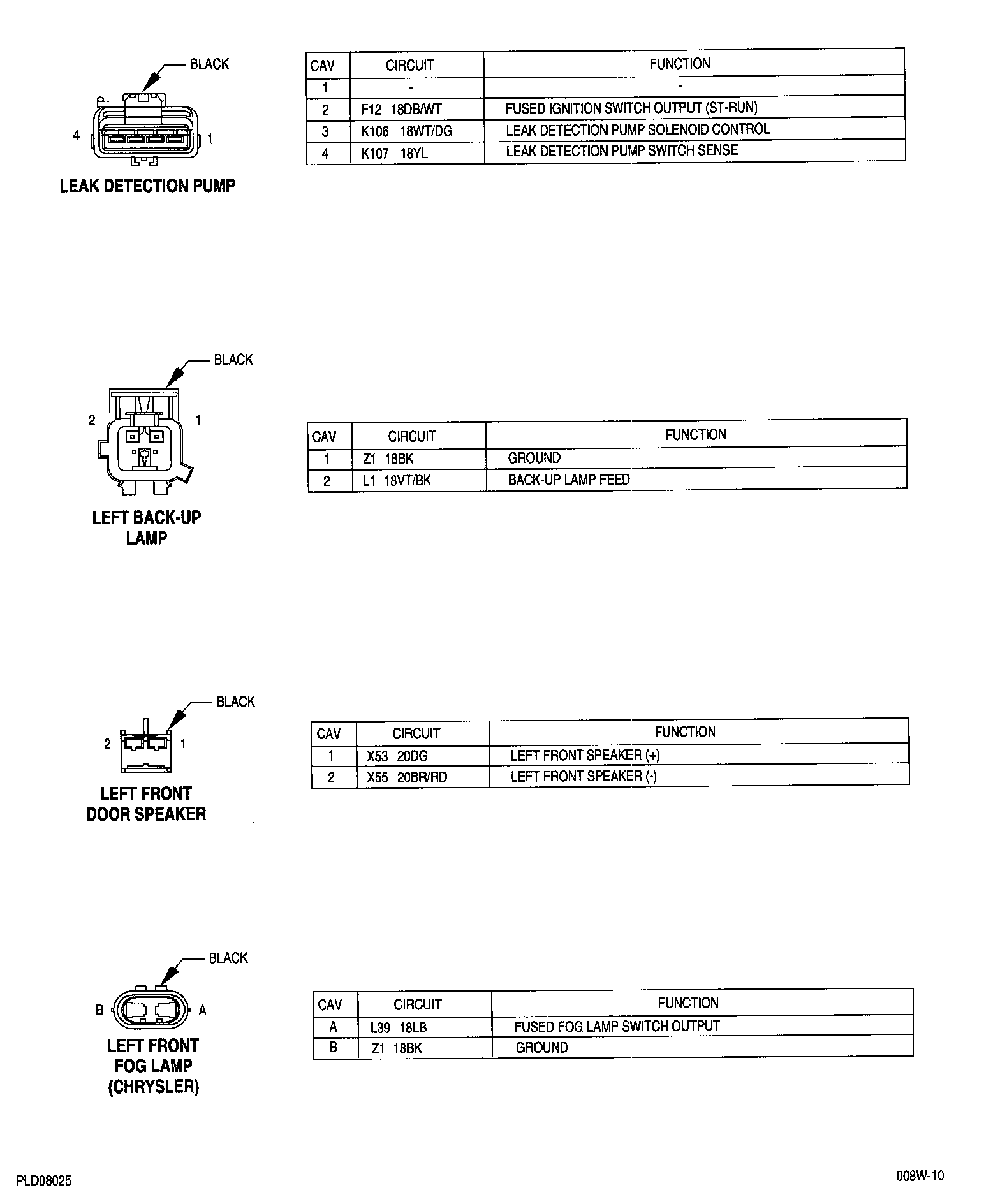 BLACK

4 1

LEAK DETECTION PUMP

| CAV | CIRCUIT | FUNCTION |
|---|---|---|
| 1 | - | - |
| 2 | F12 18DB/WT | FUSED IGNITION SWITCH OUTPUT (ST-RUN) |
| 3 | K106 18WT/DG | LEAK DETECTION PUMP SOLENOID CONTROL |
| 4 | K107 18YL | LEAK DETECTION PUMP SWITCH SENSE |

BLACK

2 1

LEFT BACK-UP LAMP

| CAV | CIRCUIT | FUNCTION |
|---|---|---|
| 1 | Z1 18BK | GROUND |
| 2 | L1 18VT/BK | BACK-UP LAMP FEED |

BLACK

2 1

LEFT FRONT DOOR SPEAKER

| CAV | CIRCUIT | FUNCTION |
|---|---|---|
| 1 | X53 20DG | LEFT FRONT SPEAKER (+) |
| 2 | X55 20BR/RD | LEFT FRONT SPEAKER (-) |

BLACK

B A

LEFT FRONT FOG LAMP (CHRYSLER)

| CAV | CIRCUIT | FUNCTION |
|---|---|---|
| A | L39 18LB | FUSED FOG LAMP SWITCH OUTPUT |
| B | Z1 18BK | GROUND |

PLD08025

008W-10